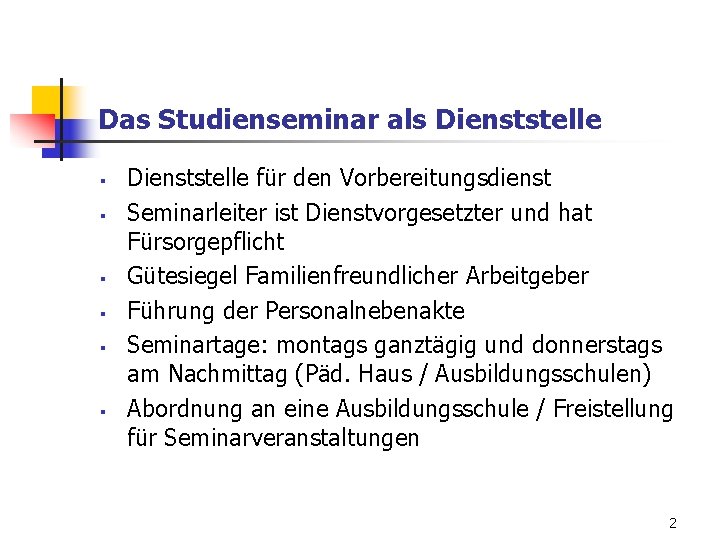 Das Studienseminar als Dienststelle

• Dienststelle für den Vorbereitungsdienst
• Seminarleiter ist Dienstvorgesetzter und hat Fürsorgepflicht
• Gütesiegel Familienfreundlicher Arbeitgeber
• Führung der Personalnebenakte
• Seminartage: montags ganztägig und donnerstags am Nachmittag (Päd. Haus / Ausbildungsschulen)
• Abordnung an eine Ausbildungsschule / Freistellung für Seminarveranstaltungen

2